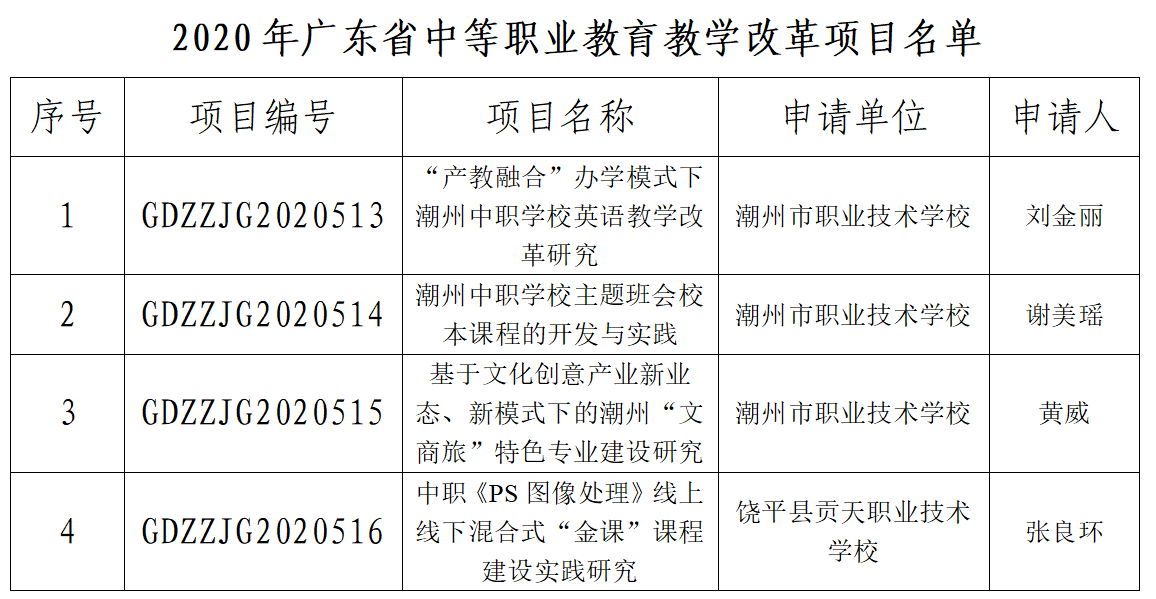 2020年广东省中等职业教育教学改革项目名单

| 序号 | 项目编号 | 项目名称 | 申请单位 | 申请人 |
|---|---|---|---|---|
| 1 | GDZZJG2020513 | “产教融合”办学模式下潮州中职学校英语教学改革研究 | 潮州市职业技术学校 | 刘金丽 |
| 2 | GDZZJG2020514 | 潮州中职学校主题班会校本课程的开发与实践 | 潮州市职业技术学校 | 谢美瑶 |
| 3 | GDZZJG2020515 | 基于文化创意产业新业态、新模式下的潮州“文商旅”特色专业建设研究 | 潮州市职业技术学校 | 黄威 |
| 4 | GDZZJG2020516 | 中职《PS图像处理》线上线下混合式“金课”课程建设实践研究 | 饶平县贡天职业技术学校 | 张良环 |